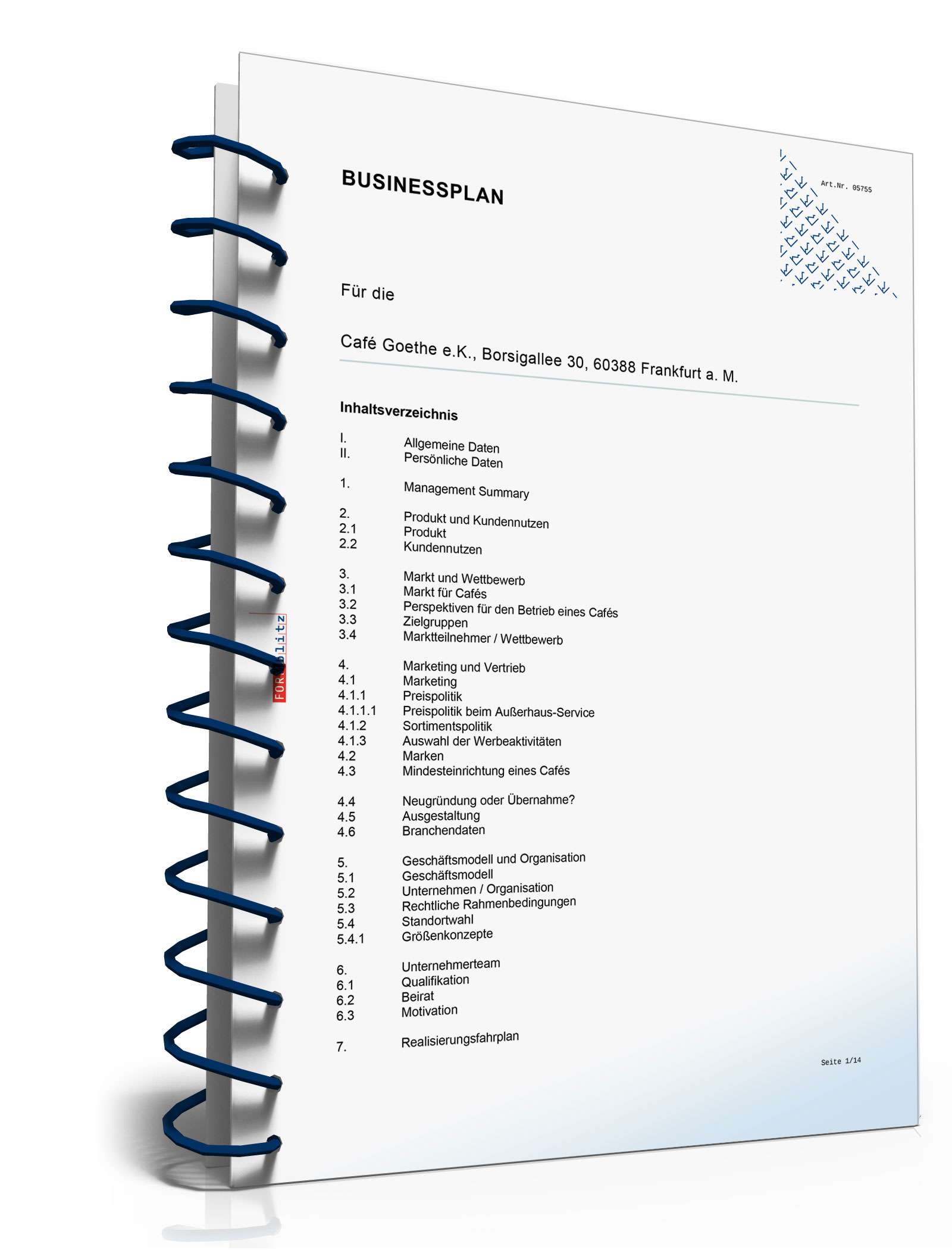 BUSINESSPLAN

Art.Nr. 05755

Für die

Café Goethe e.K., Borsigallee 30, 60388 Frankfurt a. M.

Inhaltsverzeichnis

I. Allgemeine Daten
II. Persönliche Daten

1. Management Summary

2. Produkt und Kundennutzen
2.1 Produkt
2.2 Kundennutzen

3. Markt und Wettbewerb
3.1 Markt für Cafés
3.2 Perspektiven für den Betrieb eines Cafés
3.3 Zielgruppen
3.4 Marktteilnehmer / Wettbewerb

4. Marketing und Vertrieb
4.1 Marketing
4.1.1 Preispolitik
4.1.1.1 Preispolitik beim Außerhaus-Service
4.1.2 Sortimentspolitik
4.1.3 Auswahl der Werbeaktivitäten
4.2 Marken
4.3 Mindesteinrichtung eines Cafés

4.4 Neugründung oder Übernahme?
4.5 Ausgestaltung
4.6 Branchendaten

5. Geschäftsmodell und Organisation
5.1 Geschäftsmodell
5.2 Unternehmen / Organisation
5.3 Rechtliche Rahmenbedingungen
5.4 Standortwahl
5.4.1 Größenkonzepte

6. Unternehmerteam
6.1 Qualifikation
6.2 Beirat
6.3 Motivation

7. Realisierungsfahrplan

Seite 1/14

FORMblitz